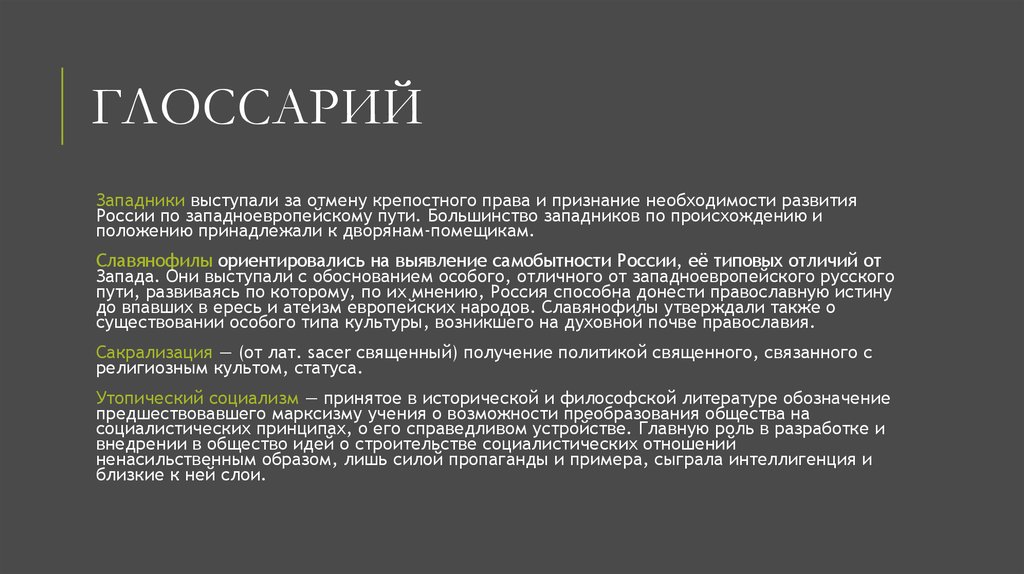 ГЛОССАРИЙ

Западники выступали за отмену крепостного права и признание необходимости развития России по западноевропейскому пути. Большинство западников по происхождению и положению принадлежали к дворянам-помещикам.

Славянофилы ориентировались на выявление самобытности России, её типовых отличий от Запада. Они выступали с обоснованием особого, отличного от западноевропейского русского пути, развиваясь по которому, по их мнению, Россия способна донести православную истину до впавших в ересь и атеизм европейских народов. Славянофилы утверждали также о существовании особого типа культуры, возникшего на духовной почве православия.

Сакрализация — (от лат. sacer священный) получение политикой священного, связанного с религиозным культом, статуса.

Утопический социализм — принятое в исторической и философской литературе обозначение предшествовавшего марксизму учения о возможности преобразования общества на социалистических принципах, о его справедливом устройстве. Главную роль в разработке и внедрении в общество идей о строительстве социалистических отношений ненасильственным образом, лишь силой пропаганды и примера, сыграла интеллигенция и близкие к ней слои.